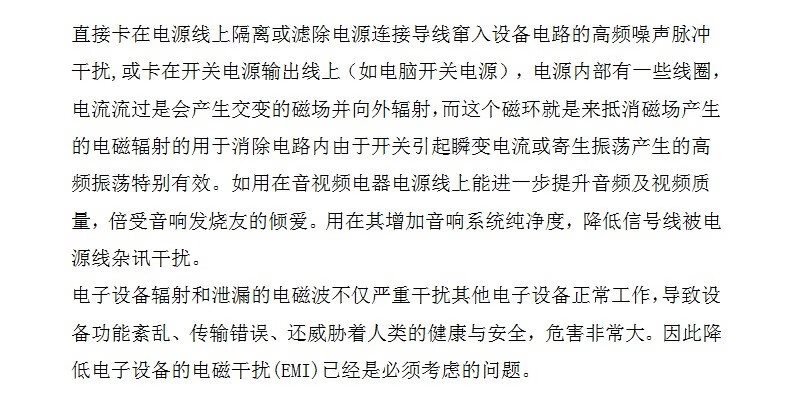 直接卡在电源线上隔离或滤除电源连接导线窜入设备电路的高频噪声脉冲干扰,或卡在开关电源输出线上（如电脑开关电源），电源内部有一些线圈，电流流过是会产生交变的磁场并向外辐射,而这个磁环就是来抵消磁场产生的电磁辐射的用于消除电路内由于开关引起瞬变电流或寄生振荡产生的高频振荡特别有效。如用在音视频电器电源线上能进一步提升音频及视频质量，倍受音响发烧友的倾爱。用在其增加音响系统纯净度，降低信号线被电源线杂讯干扰。

电子设备辐射和泄漏的电磁波不仅严重干扰其他电子设备正常工作,导致设备功能紊乱、传输错误、还威胁着人类的健康与安全，危害非常大。因此降低电子设备的电磁干扰(EMI)已经是必须考虑的问题。